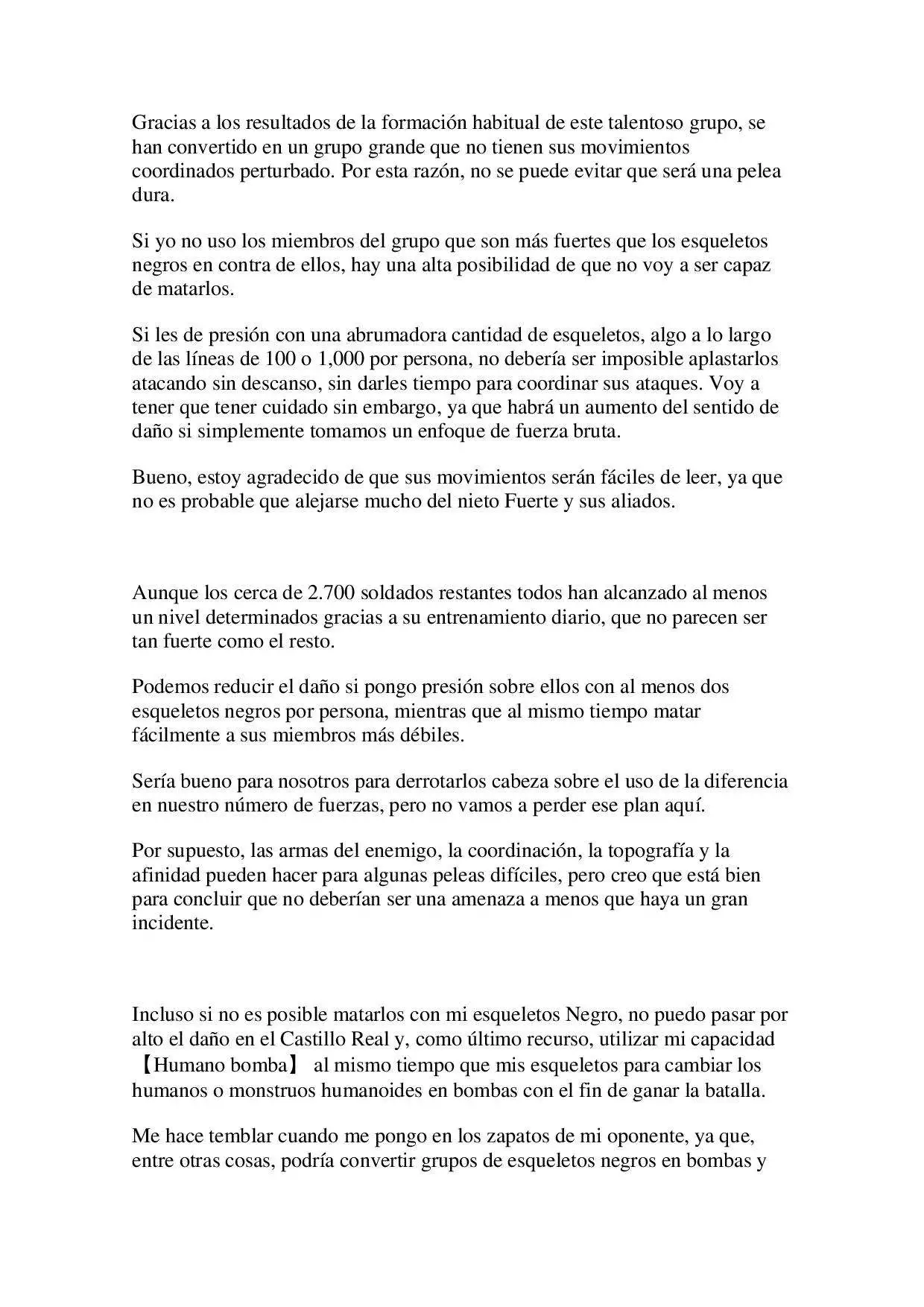 Gracias a los resultados de la formación habitual de este talentoso grupo, se han convertido en un grupo grande que no tienen sus movimientos coordinados perturbado. Por esta razón, no se puede evitar que será una pelea dura.

Si yo no uso los miembros del grupo que son más fuertes que los esqueletos negros en contra de ellos, hay una alta posibilidad de que no voy a ser capaz de matarlos.

Si les de presión con una abrumadora cantidad de esqueletos, algo a lo largo de las líneas de 100 o 1,000 por persona, no debería ser imposible aplastarlos atacando sin descanso, sin darles tiempo para coordinar sus ataques. Voy a tener que tener cuidado sin embargo, ya que habrá un aumento del sentido de daño si simplemente tomamos un enfoque de fuerza bruta.

Bueno, estoy agradecido de que sus movimientos serán fáciles de leer, ya que no es probable que alejarse mucho del nieto Fuerte y sus aliados.

Aunque los cerca de 2.700 soldados restantes todos han alcanzado al menos un nivel determinados gracias a su entrenamiento diario, que no parecen ser tan fuerte como el resto.

Podemos reducir el daño si pongo presión sobre ellos con al menos dos esqueletos negros por persona, mientras que al mismo tiempo matar fácilmente a sus miembros más débiles.

Sería bueno para nosotros para derrotarlos cabeza sobre el uso de la diferencia en nuestro número de fuerzas, pero no vamos a perder ese plan aquí.

Por supuesto, las armas del enemigo, la coordinación, la topografía y la afinidad pueden hacer para algunas peleas difíciles, pero creo que está bien para concluir que no deberían ser una amenaza a menos que haya un gran incidente.

Incluso si no es posible matarlos con mi esqueletos Negro, no puedo pasar por alto el daño en el Castillo Real y, como último recurso, utilizar mi capacidad 【Humano bomba】 al mismo tiempo que mis esqueletos para cambiar los humanos o monstruos humanoides en bombas con el fin de ganar la batalla.

Me hace temblar cuando me pongo en los zapatos de mi oponente, ya que, entre otras cosas, podría convertir grupos de esqueletos negros en bombas y